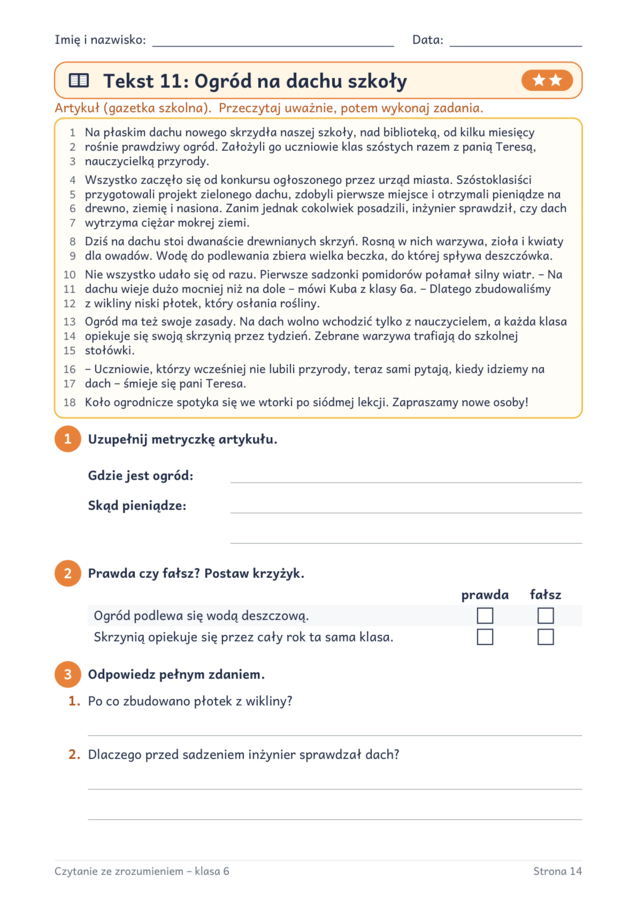 Imię i nazwisko: ____ Data: ____

Tekst 11: Ogród na dachu szkoły

★★

Artykuł (gazetka szkolna). Przeczytaj uważnie, potem wykonaj zadania.

1 Na płaskim dachu nowego skrzydła naszej szkoły, nad biblioteką, od kilku miesięcy
2 rośnie prawdziwy ogród. Założyli go uczniowie klas szóstych razem z panią Teresą,
3 nauczycielką przyrody.

4 Wszystko zaczęło się od konkursu ogłoszonego przez urząd miasta. Szóstoklasiści
5 przygotowali projekt zielonego dachu, zdobyli pierwsze miejsce i otrzymali pieniądze na
6 drewno, ziemię i nasiona. Zanim jednak cokolwiek posadzili, inżynier sprawdził, czy dach
7 wytrzyma ciężar mokrej ziemi.

8 Dziś na dachu stoi dwanaście drewnianych skrzyń. Rosną w nich warzywa, zioła i kwiaty
9 dla owadów. Wodę do podlewania zbiera wielka beczka, do której spływa deszczówka.

10 Nie wszystko udało się od razu. Pierwsze sadzonki pomidorów połamał silny wiatr. – Na
11 dachu wieje dużo mocniej niż na dole – mówi Kuba z klasy 6a. – Dlatego zbudowaliśmy
12 z wikliny niski płotek, który osłania rośliny.

13 Ogród ma też swoje zasady. Na dach wolno wchodzić tylko z nauczycielem, a każda klasa
14 opiekuje się swoją skrzynią przez tydzień. Zebrane warzywa trafiają do szkolnej
15 stołówki.

16 – Uczniowie, którzy wcześniej nie lubili przyrody, teraz sami pytają, kiedy idziemy na
17 dach – śmieje się pani Teresa.

18 Koło ogrodnicze spotyka się we wtorki po siódmej lekcji. Zapraszamy nowe osoby!

1 Uzupełnij metryczkę artykułu.

Gdzie jest ogród: ____

Skąd pieniądze: ____

____

2 Prawda czy fałsz? Postaw krzyżyk.

| | prawda | fałsz |
|---|---|---|
| Ogród podlewa się wodą deszczową. | ☐ | ☐ |
| Skrzynią opiekuje się przez cały rok ta sama klasa. | ☐ | ☐ |

3 Odpowiedz pełnym zdaniem.

1. Po co zbudowano płotek z wikliny?

____

2. Dlaczego przed sadzeniem inżynier sprawdzał dach?

____

____

Czytanie ze zrozumieniem – klasa 6

Strona 14